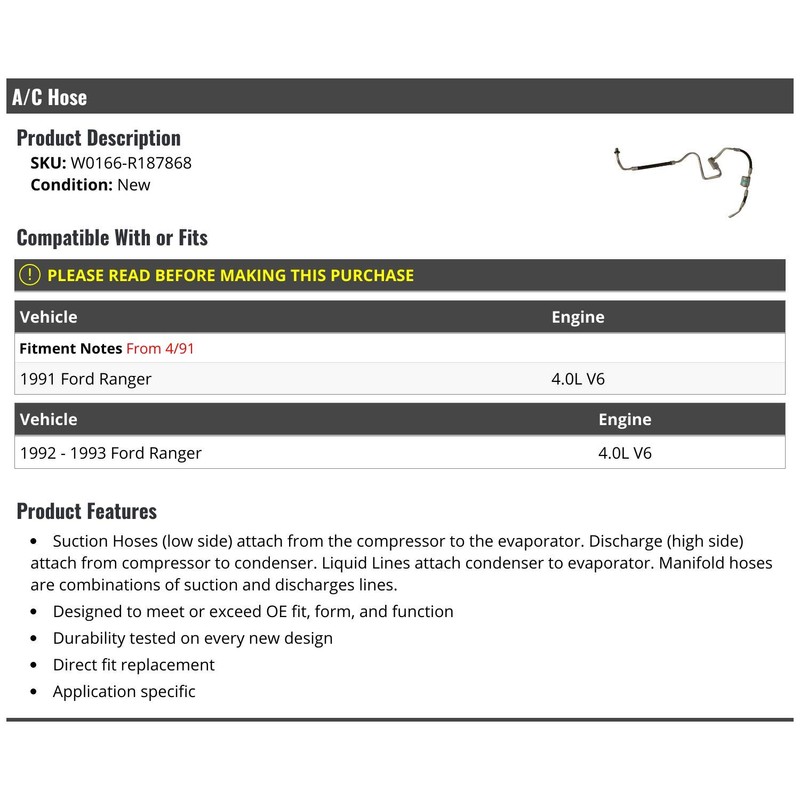 A/C Hose

Product Description
SKU: W0166-R187868
Condition: New

Compatible With or Fits

PLEASE READ BEFORE MAKING THIS PURCHASE

| Vehicle | Engine |
|---|---|
| Fitment Notes From 4/91 | |
| 1991 Ford Ranger | 4.0L V6 |

| Vehicle | Engine |
|---|---|
| 1992 - 1993 Ford Ranger | 4.0L V6 |

Product Features

• Suction Hoses (low side) attach from the compressor to the evaporator. Discharge (high side) attach from compressor to condenser. Liquid Lines attach condenser to evaporator. Manifold hoses are combinations of suction and discharges lines.
• Designed to meet or exceed OE fit, form, and function
• Durability tested on every new design
• Direct fit replacement
• Application specific